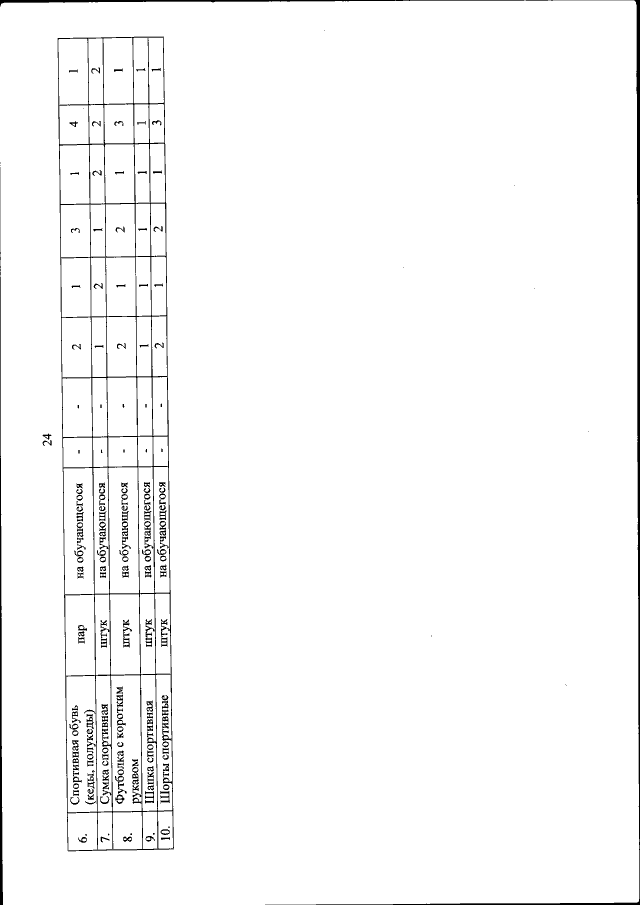 24

| 6. | Спортивная обувь (кеды, полукеды) | пар | на обучающегося | - | - | 2 | 1 | 3 | 1 | 4 | 1 |
|---|---|---|---|---|---|---|---|---|---|---|---|
| 7. | Сумка спортивная | штук | на обучающегося | - | - | 1 | 2 | 1 | 2 | 2 | 2 |
| 8. | Футболка с коротким рукавом | штук | на обучающегося | - | - | 2 | 1 | 2 | 1 | 3 | 1 |
| 9. | Шапка спортивная | штук | на обучающегося | - | - | 1 | 1 | 1 | 1 | 1 | 1 |
| 10. | Шорты спортивные | штук | на обучающегося | - | - | 2 | 1 | 2 | 1 | 3 | 1 |